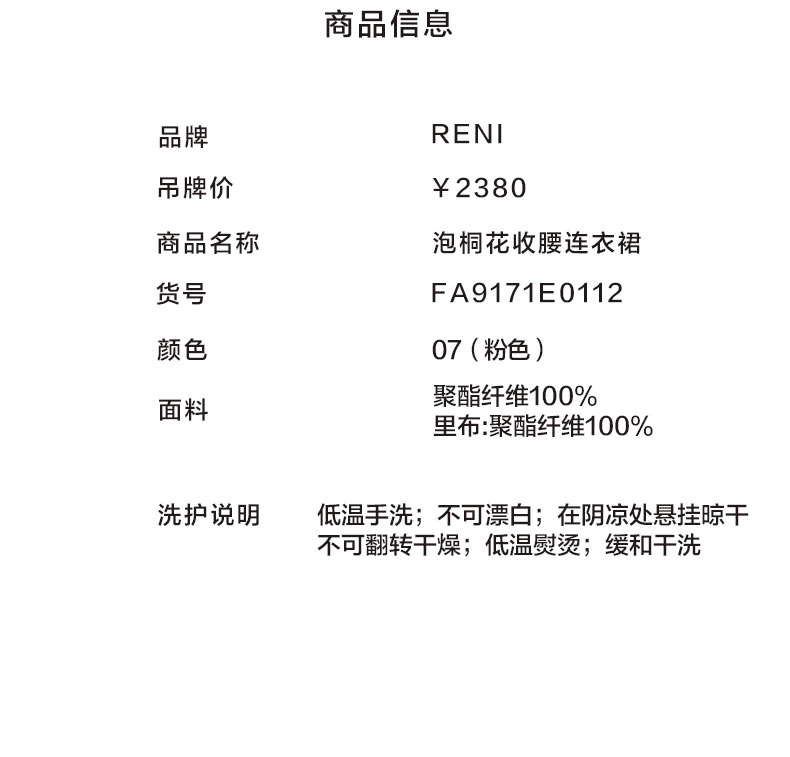 商品信息

品牌 RENI
吊牌价 ￥2380
商品名称 泡桐花收腰连衣裙
货号 FA9171E0112
颜色 07（粉色）
面料 聚酯纤维100%
里布:聚酯纤维100%

洗护说明 低温手洗；不可漂白；在阴凉处悬挂晾干
不可翻转干燥；低温熨烫；缓和干洗